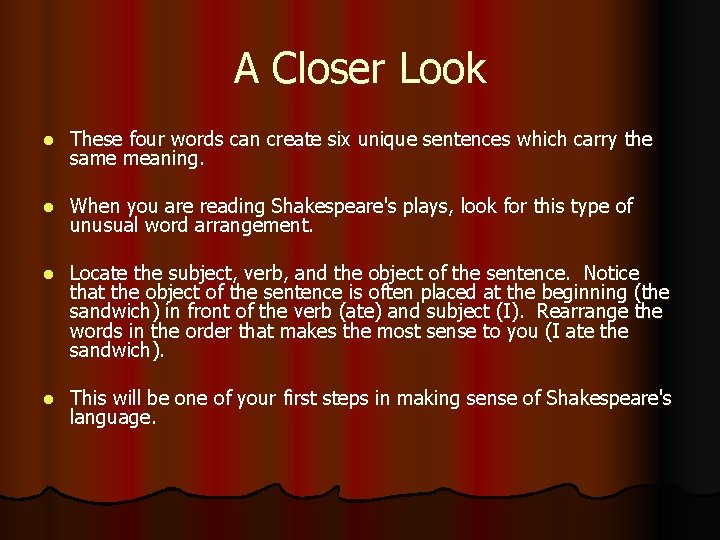 A Closer Look

• These four words can create six unique sentences which carry the same meaning.

• When you are reading Shakespeare's plays, look for this type of unusual word arrangement.

• Locate the subject, verb, and the object of the sentence. Notice that the object of the sentence is often placed at the beginning (the sandwich) in front of the verb (ate) and subject (I). Rearrange the words in the order that makes the most sense to you (I ate the sandwich).

• This will be one of your first steps in making sense of Shakespeare's language.